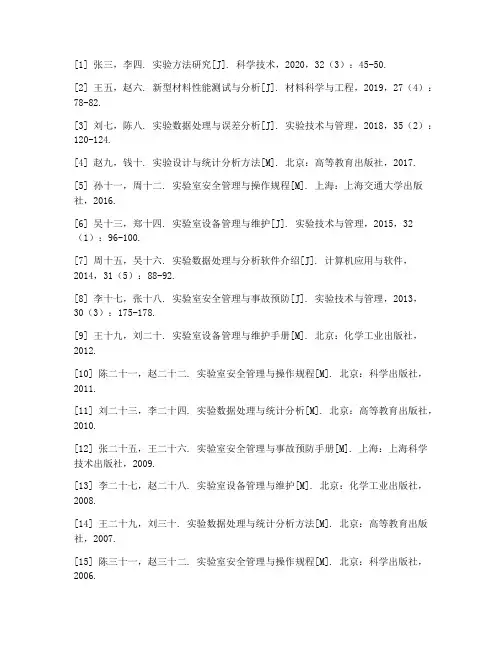 [1] 张三，李四. 实验方法研究[J]. 科学技术，2020，32（3）：45-50.

[2] 王五，赵六. 新型材料性能测试与分析[J]. 材料科学与工程，2019，27（4）：78-82.

[3] 刘七，陈八. 实验数据处理与误差分析[J]. 实验技术与管理，2018，35（2）：120-124.

[4] 赵九，钱十. 实验设计与统计分析方法[M]. 北京：高等教育出版社，2017.

[5] 孙十一，周十二. 实验室安全管理与操作规程[M]. 上海：上海交通大学出版社，2016.

[6] 吴十三，郑十四. 实验室设备管理与维护[J]. 实验技术与管理，2015，32（1）：96-100.

[7] 周十五，吴十六. 实验数据处理与分析软件介绍[J]. 计算机应用与软件，2014，31（5）：88-92.

[8] 李十七，张十八. 实验室安全管理与事故预防[J]. 实验技术与管理，2013，30（3）：175-178.

[9] 王十九，刘二十. 实验室设备管理与维护手册[M]. 北京：化学工业出版社，2012.

[10] 陈二十一，赵二十二. 实验室安全管理与操作规程[M]. 北京：科学出版社，2011.

[11] 刘二十三，李二十四. 实验数据处理与统计分析[M]. 北京：高等教育出版社，2010.

[12] 张二十五，王二十六. 实验室安全管理与事故预防手册[M]. 上海：上海科学技术出版社，2009.

[13] 李二十七，赵二十八. 实验室设备管理与维护[M]. 北京：化学工业出版社，2008.

[14] 王二十九，刘三十. 实验数据处理与统计分析方法[M]. 北京：高等教育出版社，2007.

[15] 陈三十一，赵三十二. 实验室安全管理与操作规程[M]. 北京：科学出版社，2006.